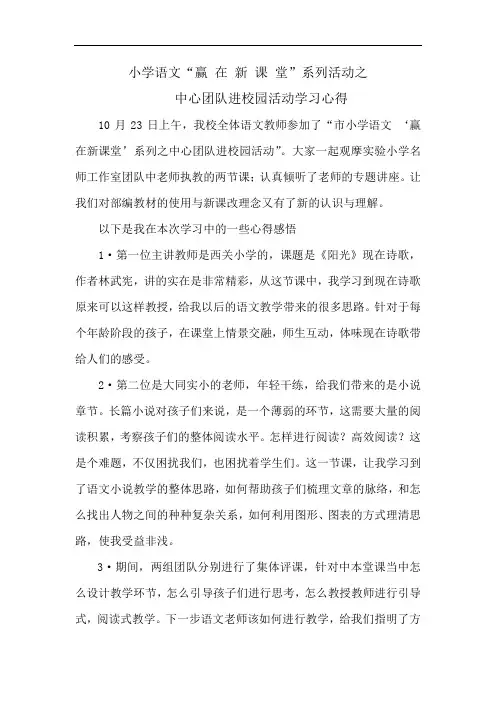 小学语文“赢 在 新 课 堂”系列活动之

中心团队进校园活动学习心得

10 月 23 日上午，我校全体语文教师参加了“市小学语文 ‘赢在新课堂’系列之中心团队进校园活动”。大家一起观摩实验小学名师工作室团队中老师执教的两节课；认真倾听了老师的专题讲座。让我们对部编教材的使用与新课改理念又有了新的认识与理解。

以下是我在本次学习中的一些心得感悟

1·第一位主讲教师是西关小学的，课题是《阳光》现在诗歌，作者林武宪，讲的实在是非常精彩，从这节课中，我学习到现在诗歌原来可以这样教授，给我以后的语文教学带来的很多思路。针对于每个年龄阶段的孩子，在课堂上情景交融，师生互动，体味现在诗歌带给人们的感受。

2·第二位是大同实小的老师，年轻干练，给我们带来的是小说章节。长篇小说对孩子们来说，是一个薄弱的环节，这需要大量的阅读积累，考察孩子们的整体阅读水平。怎样进行阅读？高效阅读？这是个难题，不仅困扰我们，也困扰着学生们。这一节课，让我学习到了语文小说教学的整体思路，如何帮助孩子们梳理文章的脉络，和怎么找出人物之间的种种复杂关系，如何利用图形、图表的方式理清思路，使我受益非浅。

3·期间，两组团队分别进行了集体评课，针对中本堂课当中怎么设计教学环节，怎么引导孩子们进行思考，怎么教授教师进行引导式，阅读式教学。下一步语文老师该如何进行教学，给我们指明了方